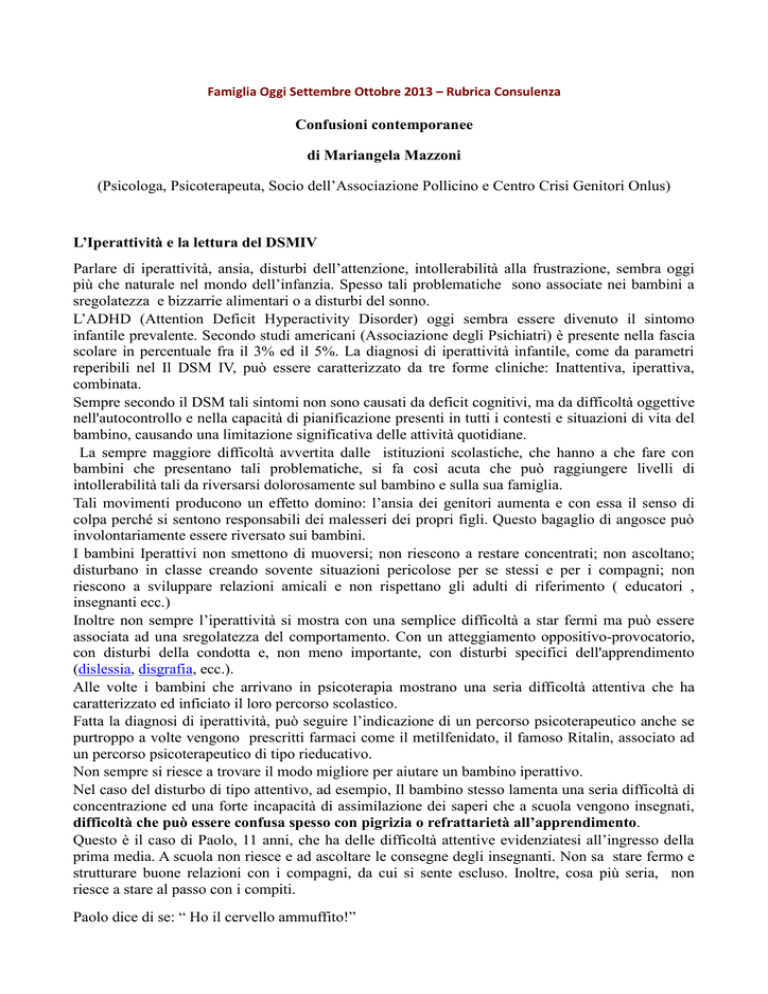 Famiglia Oggi Settembre Ottobre 2013 – Rubrica Consulenza

Confusioni contemporanee

di Mariangela Mazzoni

(Psicologa, Psicoterapeuta, Socio dell'Associazione Pollicino e Centro Crisi Genitori Onlus)

L'Iperattività e la lettura del DSMIV

Parlare di iperattività, ansia, disturbi dell'attenzione, intollerabilità alla frustrazione, sembra oggi più che naturale nel mondo dell'infanzia. Spesso tali problematiche sono associate nei bambini a sregolatezza e bizzarrie alimentari o a disturbi del sonno.
L'ADHD (Attention Deficit Hyperactivity Disorder) oggi sembra essere divenuto il sintomo infantile prevalente. Secondo studi americani (Associazione degli Psichiatri) è presente nella fascia scolare in percentuale fra il 3% ed il 5%. La diagnosi di iperattività infantile, come da parametri reperibili nel Il DSM IV, può essere caratterizzato da tre forme cliniche: Inattentiva, iperattiva, combinata.
Sempre secondo il DSM tali sintomi non sono causati da deficit cognitivi, ma da difficoltà oggettive nell'autocontrollo e nella capacità di pianificazione presenti in tutti i contesti e situazioni di vita del bambino, causando una limitazione significativa delle attività quotidiane.
La sempre maggiore difficoltà avvertita dalle istituzioni scolastiche, che hanno a che fare con bambini che presentano tali problematiche, si fa così acuta che può raggiungere livelli di intollerabilità tali da riversarsi dolorosamente sul bambino e sulla sua famiglia.
Tali movimenti producono un effetto domino: l'ansia dei genitori aumenta e con essa il senso di colpa perché si sentono responsabili dei malesseri dei propri figli. Questo bagaglio di angosce può involontariamente essere riversato sui bambini.
I bambini Iperattivi non smettono di muoversi; non riescono a restare concentrati; non ascoltano; disturbano in classe creando sovente situazioni pericolose per se stessi e per i compagni; non riescono a sviluppare relazioni amicali e non rispettano gli adulti di riferimento ( educatori , insegnanti ecc.)
Inoltre non sempre l'iperattività si mostra con una semplice difficoltà a star fermi ma può essere associata ad una sregolatezza del comportamento. Con un atteggiamento oppositivo-provocatorio, con disturbi della condotta e, non meno importante, con disturbi specifici dell'apprendimento (dislessia, disgrafia, ecc.).
Alle volte i bambini che arrivano in psicoterapia mostrano una seria difficoltà attentiva che ha caratterizzato ed inficiato il loro percorso scolastico.
Fatta la diagnosi di iperattività, può seguire l'indicazione di un percorso psicoterapeutico anche se purtroppo a volte vengono prescritti farmaci come il metilfenidato, il famoso Ritalin, associato ad un percorso psicoterapeutico di tipo rieducativo.
Non sempre si riesce a trovare il modo migliore per aiutare un bambino iperattivo.
Nel caso del disturbo di tipo attentivo, ad esempio, Il bambino stesso lamenta una seria difficoltà di concentrazione ed una forte incapacità di assimilazione dei saperi che a scuola vengono insegnati, difficoltà che può essere confusa spesso con pigrizia o refrattarietà all'apprendimento.
Questo è il caso di Paolo, 11 anni, che ha delle difficoltà attentive evidenziatesi all'ingresso della prima media. A scuola non riesce e ad ascoltare le consegne degli insegnanti. Non sa stare fermo e strutturare buone relazioni con i compagni, da cui si sente escluso. Inoltre, cosa più seria, non riesce a stare al passo con i compiti.

Paolo dice di se: “ Ho il cervello ammuffito!”